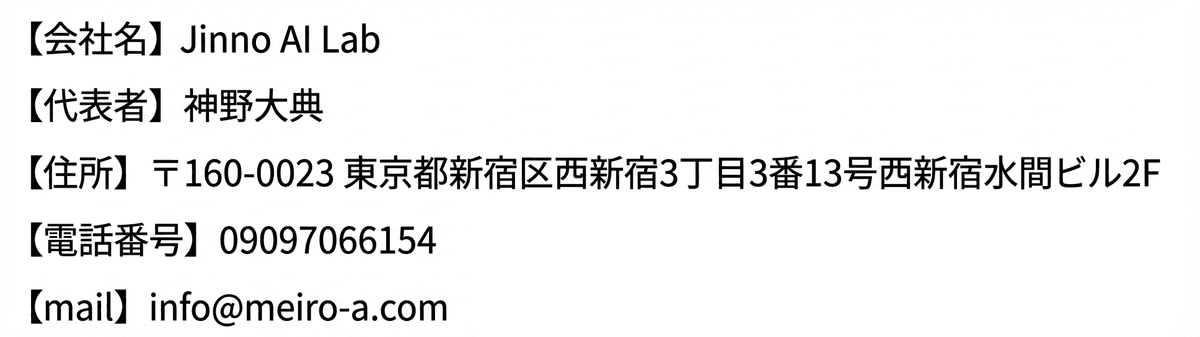 【会社名】Jinno AI Lab

【代表者】神野大典

【住所】〒160-0023 東京都新宿区西新宿3丁目3番13号西新宿水間ビル2F

【電話番号】09097066154

【mail】info@meiro-a.com